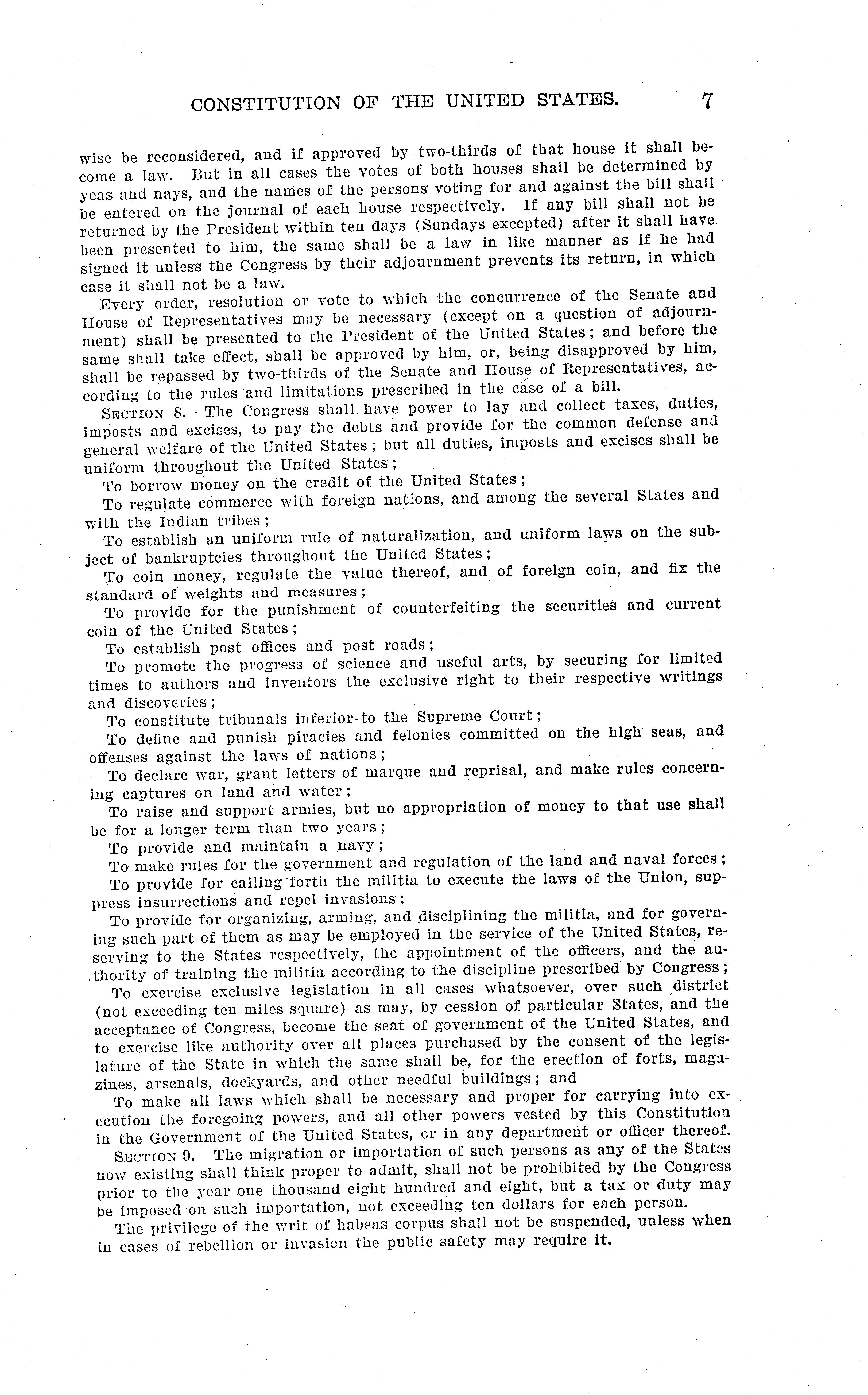 CONSTITUTION OF THE UNITED STATES. 7

wise be reconsidered, and if approved by two-thirds of that house it shall become a law. But in all cases the votes of both houses shall be determined by yeas and nays, and the names of the persons voting for and against the bill shall be entered on the journal of each house respectively. If any bill shall not be returned by the President within ten days (Sundays excepted) after it shall have been presented to him, the same shall be a law in like manner as if he had signed it unless the Congress by their adjournment prevents its return, in which case it shall not be a law.

Every order, resolution or vote to which the concurrence of the Senate and House of Representatives may be necessary (except on a question of adjournment) shall be presented to the President of the United States; and before the same shall take effect, shall be approved by him, or, being disapproved by him, shall be repassed by two-thirds of the Senate and House of Representatives, according to the rules and limitations prescribed in the case of a bill.

SECTION 8. The Congress shall have power to lay and collect taxes, duties, imposts and excises, to pay the debts and provide for the common defense and general welfare of the United States; but all duties, imposts and excises shall be uniform throughout the United States;

To borrow money on the credit of the United States;

To regulate commerce with foreign nations, and among the several States and with the Indian tribes;

To establish an uniform rule of naturalization, and uniform laws on the subject of bankruptcies throughout the United States;

To coin money, regulate the value thereof, and of foreign coin, and fix the standard of weights and measures;

To provide for the punishment of counterfeiting the securities and current coin of the United States;

To establish post offices and post roads;

To promote the progress of science and useful arts, by securing for limited times to authors and inventors the exclusive right to their respective writings and discoveries;

To constitute tribunals inferior to the Supreme Court;

To define and punish piracies and felonies committed on the high seas, and offenses against the laws of nations;

To declare war, grant letters of marque and reprisal, and make rules concerning captures on land and water;

To raise and support armies, but no appropriation of money to that use shall be for a longer term than two years;

To provide and maintain a navy;

To make rules for the government and regulation of the land and naval forces;

To provide for calling forth the militia to execute the laws of the Union, suppress insurrections and repel invasions;

To provide for organizing, arming, and disciplining the militia, and for governing such part of them as may be employed in the service of the United States, reserving to the States respectively, the appointment of the officers, and the authority of training the militia according to the discipline prescribed by Congress;

To exercise exclusive legislation in all cases whatsoever, over such district (not exceeding ten miles square) as may, by cession of particular States, and the acceptance of Congress, become the seat of government of the United States, and to exercise like authority over all places purchased by the consent of the legislature of the State in which the same shall be, for the erection of forts, magazines, arsenals, dockyards, and other needful buildings; and

To make all laws which shall be necessary and proper for carrying into execution the foregoing powers, and all other powers vested by this Constitution in the Government of the United States, or in any department or officer thereof.

SECTION 9. The migration or importation of such persons as any of the States now existing shall think proper to admit, shall not be prohibited by the Congress prior to the year one thousand eight hundred and eight, but a tax or duty may be imposed on such importation, not exceeding ten dollars for each person.

The privilege of the writ of habeas corpus shall not be suspended, unless when in cases of rebellion or invasion the public safety may require it.